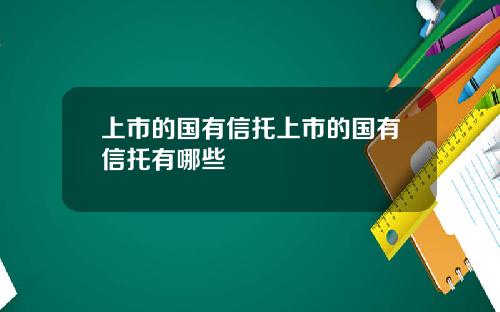 上市的国有信托上市的国有信托有哪些